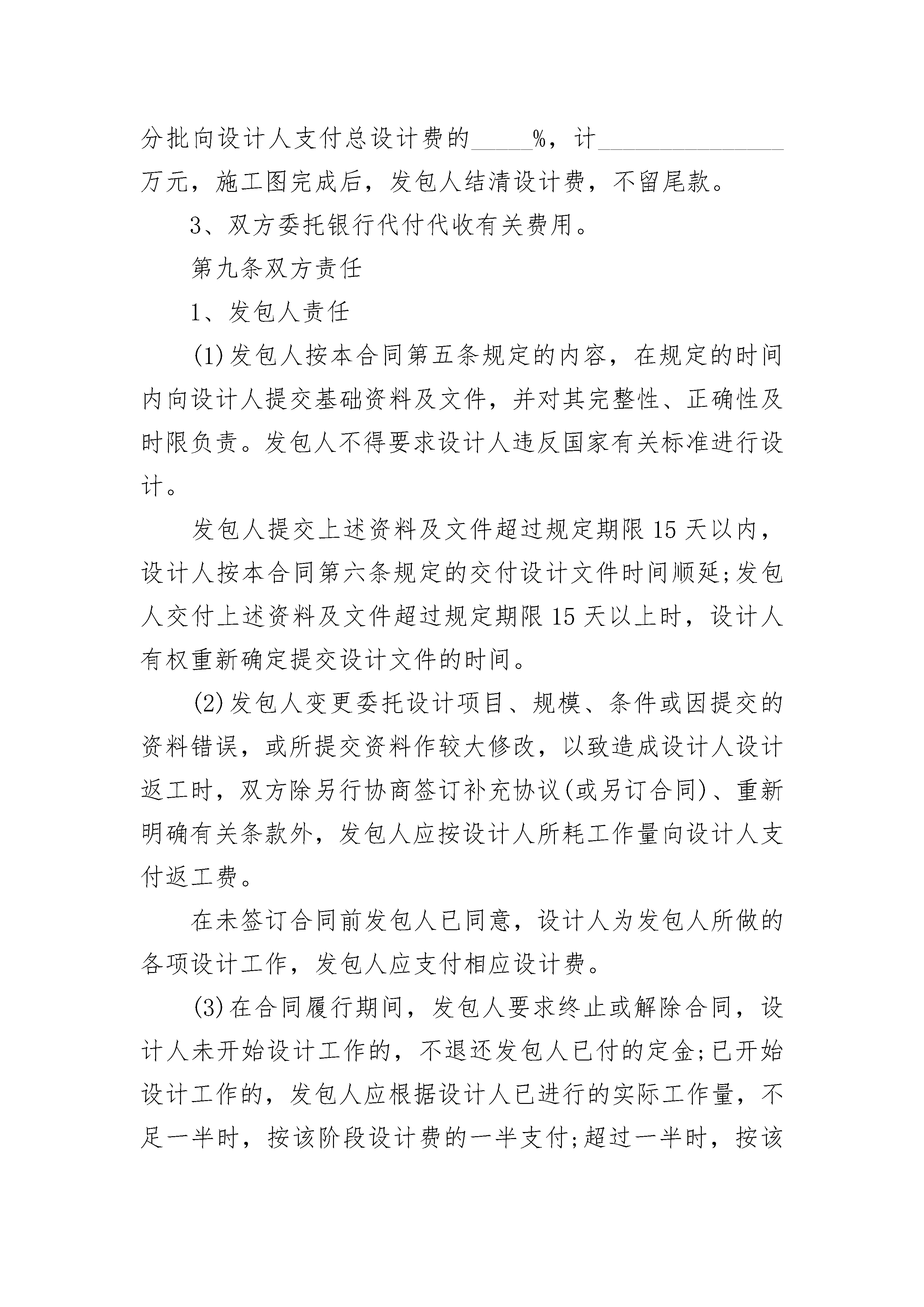 分批向设计人支付总设计费的_____%，计_______________万元，施工图完成后，发包人结清设计费，不留尾款。

3、双方委托银行代付代收有关费用。

第九条双方责任

1、发包人责任

(1)发包人按本合同第五条规定的内容，在规定的时间内向设计人提交基础资料及文件，并对其完整性、正确性及时限负责。发包人不得要求设计人违反国家有关标准进行设计。

发包人提交上述资料及文件超过规定期限15天以内，设计人按本合同第六条规定的交付设计文件时间顺延;发包人交付上述资料及文件超过规定期限15天以上时，设计人有权重新确定提交设计文件的时间。

(2)发包人变更委托设计项目、规模、条件或因提交的资料错误，或所提交资料作较大修改，以致造成设计人设计返工时，双方除另行协商签订补充协议(或另订合同)、重新明确有关条款外，发包人应按设计人所耗工作量向设计人支付返工费。

在未签订合同前发包人已同意，设计人为发包人所做的各项设计工作，发包人应支付相应设计费。

(3)在合同履行期间，发包人要求终止或解除合同，设计人未开始设计工作的，不退还发包人已付的定金;已开始设计工作的，发包人应根据设计人已进行的实际工作量，不足一半时，按该阶段设计费的一半支付;超过一半时，按该